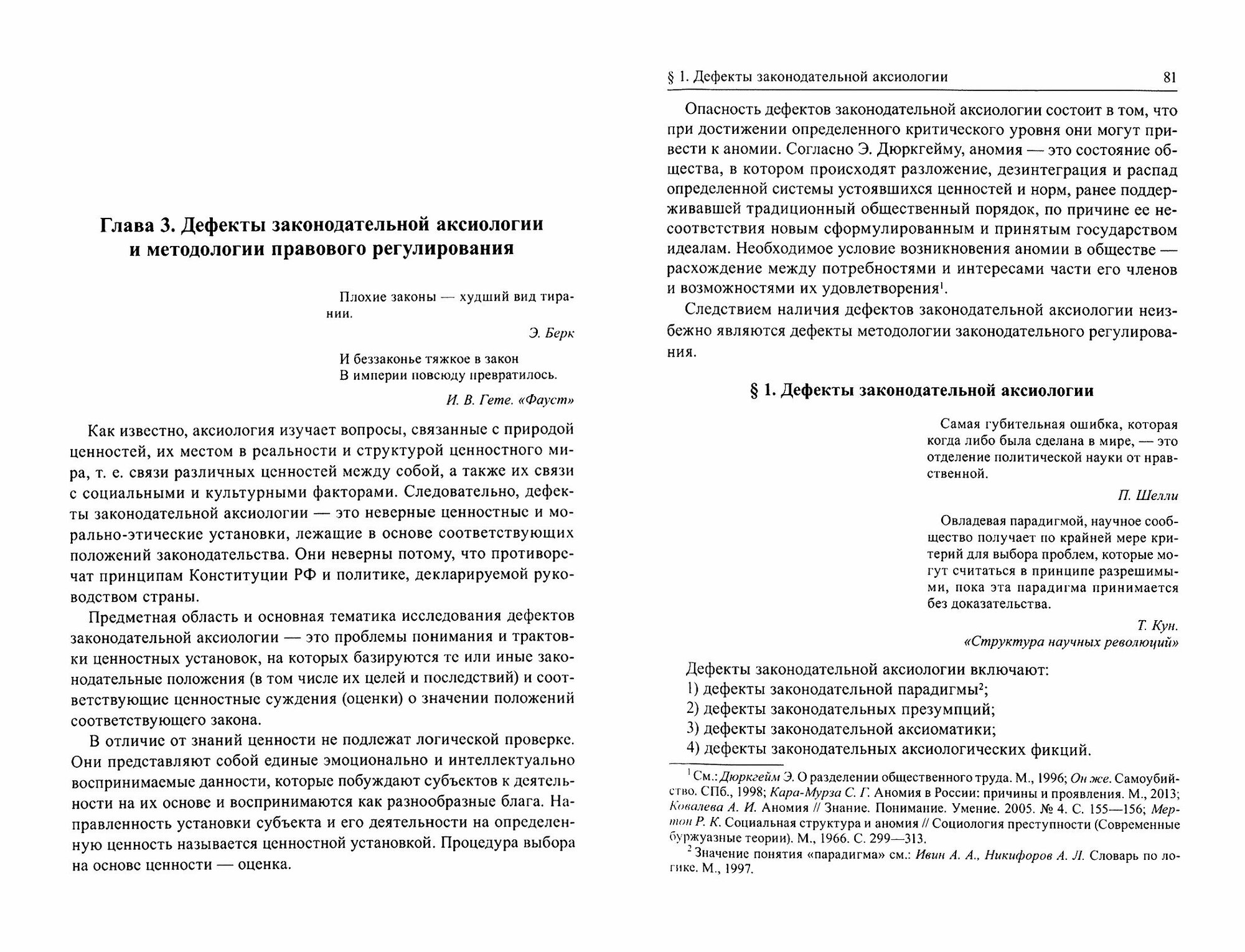 Глава 3. Дефекты законодательной аксиологии и методологии правового регулирования

Плохие законы — худший вид тирании.

Э. Берк

И беззаконье тяжкое в закон
В империи повсюду превратилось.

И. В. Гете. «Фауст»

Как известно, аксиология изучает вопросы, связанные с природой ценностей, их местом в реальности и структурой ценностного мира, т. е. связи различных ценностей между собой, а также их связи с социальными и культурными факторами. Следовательно, дефекты законодательной аксиологии — это неверные ценностные и морально-этические установки, лежащие в основе соответствующих положений законодательства. Они неверны потому, что противоречат принципам Конституции РФ и политике, декларируемой руководством страны.

Предметная область и основная тематика исследования дефектов законодательной аксиологии — это проблемы понимания и трактовки ценностных установок, на которых базируются те или иные законодательные положения (в том числе их целей и последствий) и соответствующие ценностные суждения (оценки) о значении положений соответствующего закона.

В отличие от знаний ценности не подлежат логической проверке. Они представляют собой единые эмоционально и интеллектуально воспринимаемые данности, которые побуждают субъектов к деятельности на их основе и воспринимаются как разнообразные блага. Направленность установки субъекта и его деятельности на определенную ценность называется ценностной установкой. Процедура выбора на основе ценности — оценка.

§ 1. Дефекты законодательной аксиологии 81

Опасность дефектов законодательной аксиологии состоит в том, что при достижении определенного критического уровня они могут привести к аномии. Согласно Э. Дюркгейму, аномия — это состояние общества, в котором происходят разложение, дезинтеграция и распад определенной системы устоявшихся ценностей и норм, ранее поддерживавшей традиционный общественный порядок, по причине ее несоответствия новым сформулированным и принятым государством идеалам. Необходимое условие возникновения аномии в обществе — расхождение между потребностями и интересами части его членов и возможностями их удовлетворения$^1$.

Следствием наличия дефектов законодательной аксиологии неизбежно являются дефекты методологии законодательного регулирования.

§ 1. Дефекты законодательной аксиологии

Самая губительная ошибка, которая когда либо была сделана в мире, — это отделение политической науки от нравственной.

П. Шелли

Овладевая парадигмой, научное сообщество получает по крайней мере критерий для выбора проблем, которые могут считаться в принципе разрешимыми, пока эта парадигма принимается без доказательства.

Т. Кун.
«Структура научных революций»

Дефекты законодательной аксиологии включают:
1) дефекты законодательной парадигмы$^2$;
2) дефекты законодательных презумпций;
3) дефекты законодательной аксиоматики;
4) дефекты законодательных аксиологических фикций.

$^1$ См.: Дюркгейм Э. О разделении общественного труда. М., 1996; Он же. Самоубийство. СПб., 1998; Кара-Мурза С. Г. Аномия в России: причины и проявления. М., 2013; Ковалева А. И. Аномия // Знание. Понимание. Умение. 2005. № 4. С. 155—156; Мертон Р. К. Социальная структура и аномия // Социология преступности (Современные буржуазные теории). М., 1966. С. 299—313.

$^2$ Значение понятия «парадигма» см.: Ивин А. А., Никифоров А. Л. Словарь по логике. М., 1997.